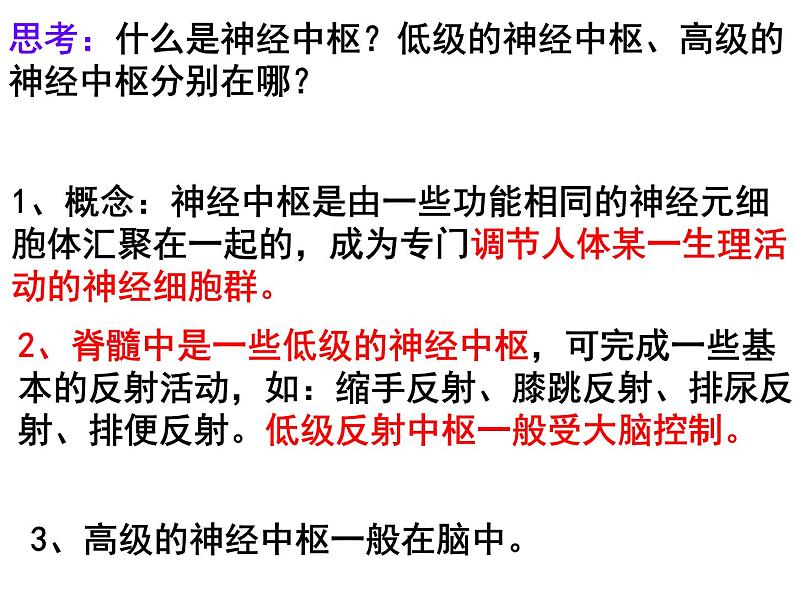 思考：什么是神经中枢？低级的神经中枢、高级的神经中枢分别在哪？

1、概念：神经中枢是由一些功能相同的神经元细胞体汇聚在一起的，成为专门调节人体某一生理活动的神经细胞群。

2、脊髓中是一些低级的神经中枢，可完成一些基本的反射活动，如：缩手反射、膝跳反射、排尿反射、排便反射。低级反射中枢一般受大脑控制。

3、高级的神经中枢一般在脑中。